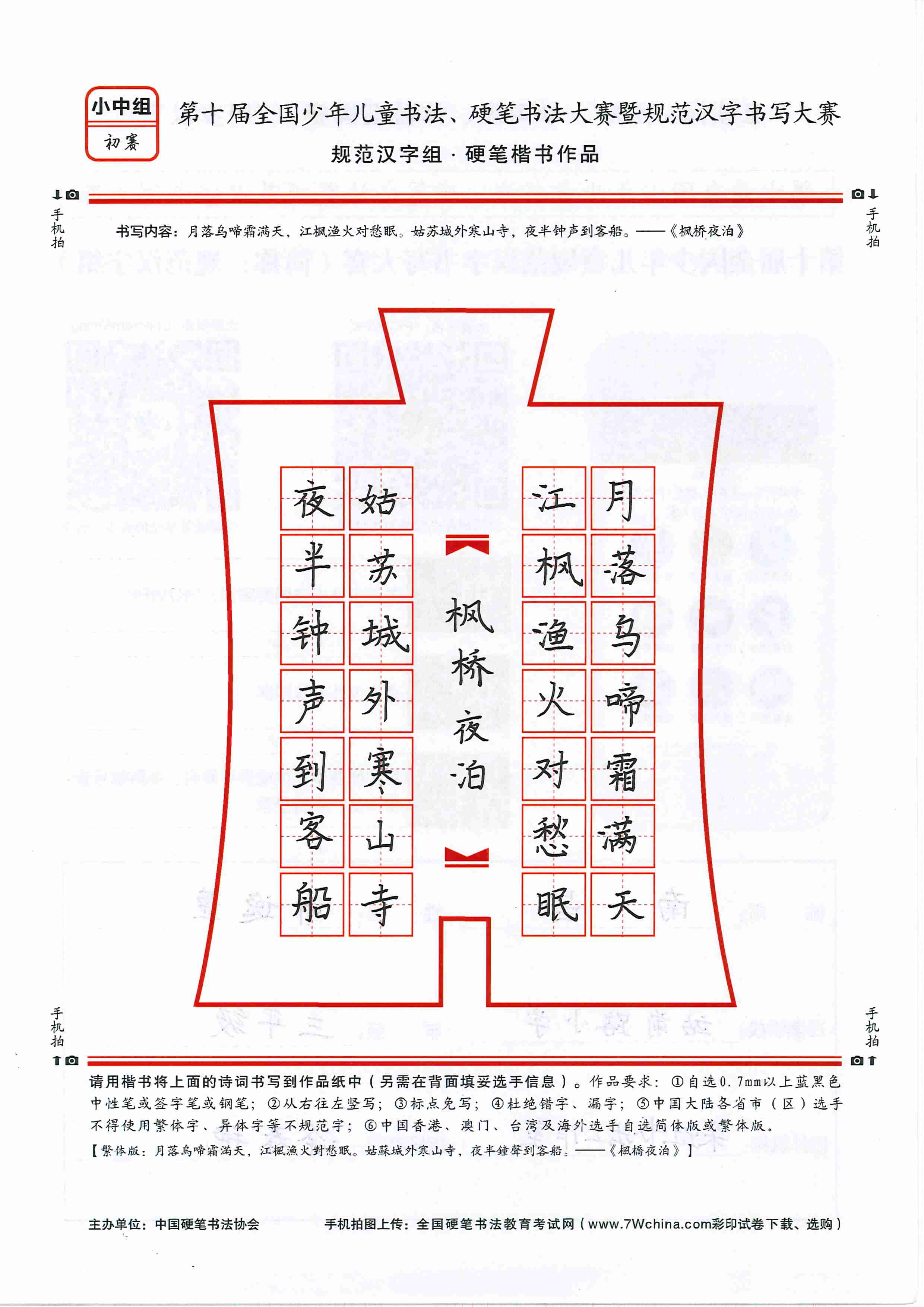 小中组
初赛

第十届全国少年儿童书法、硬笔书法大赛暨规范汉字书写大赛
规范汉字组 · 硬笔楷书作品

手机拍 手机拍

书写内容：月落乌啼霜满天，江枫渔火对愁眠。姑苏城外寒山寺，夜半钟声到客船。——《枫桥夜泊》

月落乌啼霜满天

江枫渔火对愁眠

枫桥夜泊

姑苏城外寒山寺

夜半钟声到客船

手机拍 手机拍

请用楷书将上面的诗词书写到作品纸中（另需在背面填妥选手信息）。作品要求：①自选0.7mm以上蓝黑色中性笔或签字笔或钢笔；②从右往左竖写；③标点免写；④杜绝错字、漏字；⑤中国大陆各省市（区）选手不得使用繁体字、异体字等不规范字；⑥中国香港、澳门、台湾及海外选手自选简体版或繁体版。
【繁体版：月落烏啼霜滿天，江楓漁火對愁眠。姑蘇城外寒山寺，夜半鐘聲到客船。——《楓橋夜泊》】

主办单位：中国硬笔书法协会　　手机拍图上传：全国硬笔书法教育考试网（www.7Wchina.com彩印试卷下载、选购）